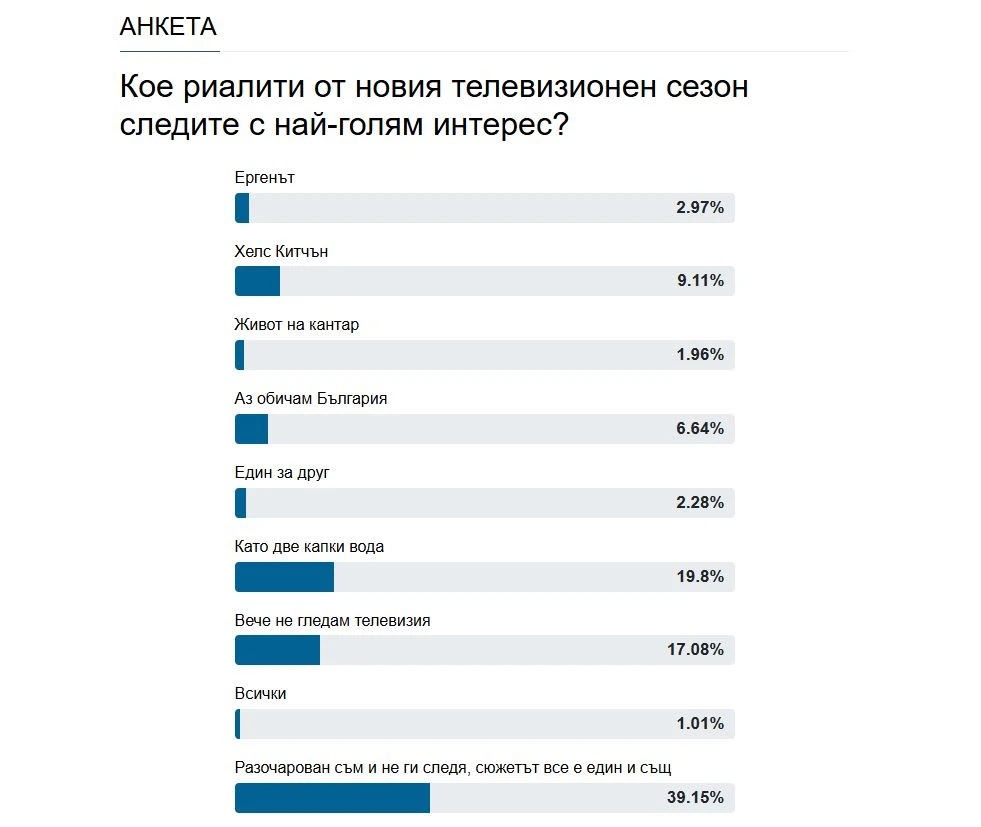 АНКЕТА

Кое риалити от новия телевизионен сезон следите с най-голям интерес?

Ергенът
2.97%

Хелс Китчън
9.11%

Живот на кантар
1.96%

Аз обичам България
6.64%

Един за друг
2.28%

Като две капки вода
19.8%

Вече не гледам телевизия
17.08%

Всички
1.01%

Разочарован съм и не ги следя, сюжетът все е един и същ
39.15%